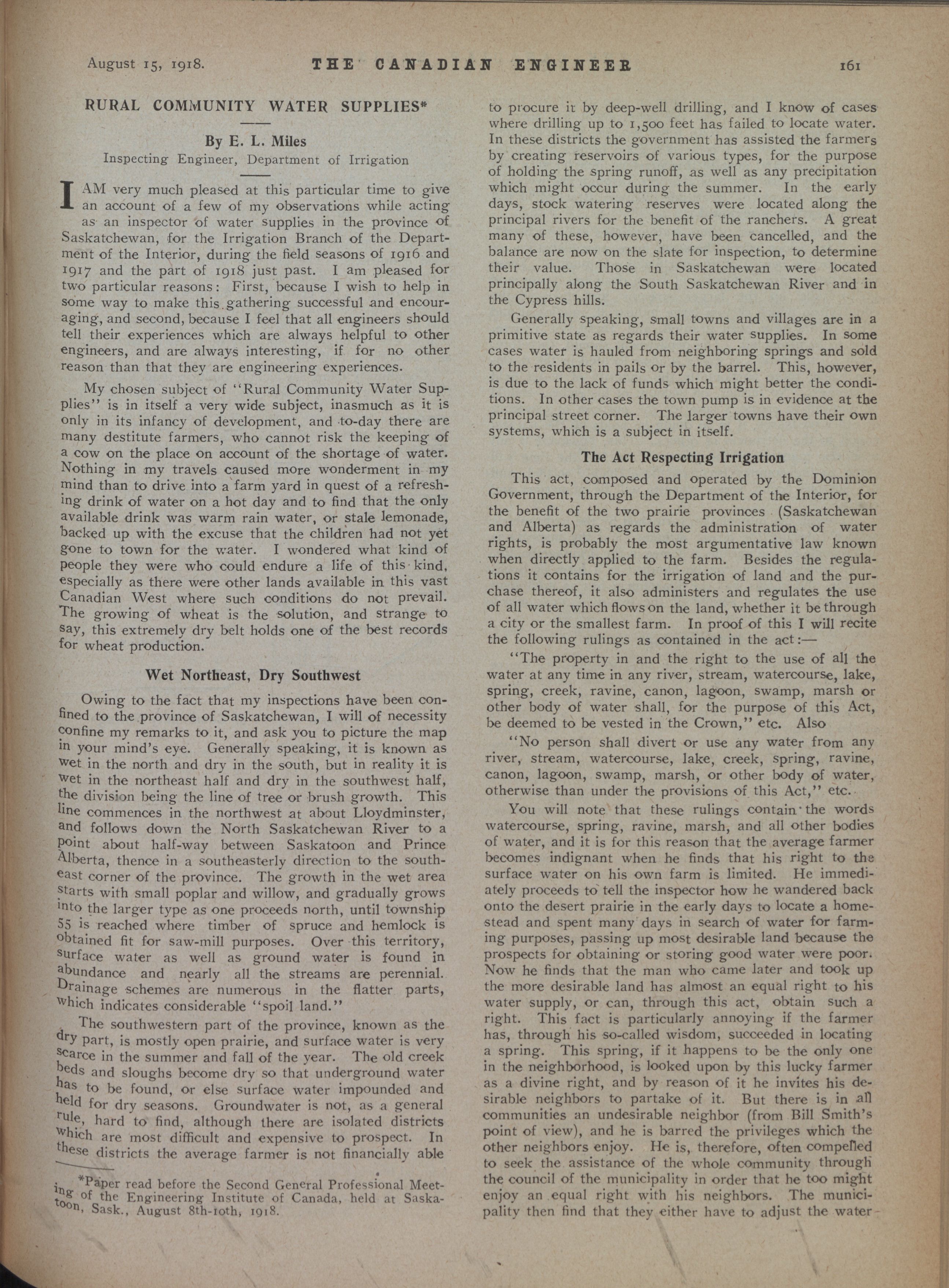 August 15, 1918. THE CANADIAN ENGINEER 161

RURAL COMMUNITY WATER SUPPLIES*

By E. L. Miles
Inspecting Engineer, Department of Irrigation

I AM very much pleased at this particular time to give an account of a few of my observations while acting as an inspector of water supplies in the province of Saskatchewan, for the Irrigation Branch of the Department of the Interior, during the field seasons of 1916 and 1917 and the part of 1918 just past. I am pleased for two particular reasons: First, because I wish to help in some way to make this gathering successful and encouraging, and second, because I feel that all engineers should tell their experiences which are always helpful to other engineers, and are always interesting, if for no other reason than that they are engineering experiences.

My chosen subject of "Rural Community Water Supplies" is in itself a very wide subject, inasmuch as it is only in its infancy of development, and to-day there are many destitute farmers, who cannot risk the keeping of a cow on the place on account of the shortage of water. Nothing in my travels caused more wonderment in my mind than to drive into a farm yard in quest of a refreshing drink of water on a hot day and to find that the only available drink was warm rain water, or stale lemonade, backed up with the excuse that the children had not yet gone to town for the water. I wondered what kind of people they were who could endure a life of this kind, especially as there were other lands available in this vast Canadian West where such conditions do not prevail. The growing of wheat is the solution, and strange to say, this extremely dry belt holds one of the best records for wheat production.

Wet Northeast, Dry Southwest

Owing to the fact that my inspections have been confined to the province of Saskatchewan, I will of necessity confine my remarks to it, and ask you to picture the map in your mind's eye. Generally speaking, it is known as wet in the north and dry in the south, but in reality it is wet in the northeast half and dry in the southwest half, the division being the line of tree or brush growth. This line commences in the northwest at about Lloydminster, and follows down the North Saskatchewan River to a point about half-way between Saskatoon and Prince Alberta, thence in a southeasterly direction to the southeast corner of the province. The growth in the wet area starts with small poplar and willow, and gradually grows into the larger type as one proceeds north, until township 55 is reached where timber of spruce and hemlock is obtained fit for saw-mill purposes. Over this territory, surface water as well as ground water is found in abundance and nearly all the streams are perennial. Drainage schemes are numerous in the flatter parts, which indicates considerable "spoil land."

The southwestern part of the province, known as the dry part, is mostly open prairie, and surface water is very scarce in the summer and fall of the year. The old creek beds and sloughs become dry so that underground water has to be found, or else surface water impounded and held for dry seasons. Groundwater is not, as a general rule, hard to find, although there are isolated districts which are most difficult and expensive to prospect. In these districts the average farmer is not financially able

*Paper read before the Second General Professional Meeting of the Engineering Institute of Canada, held at Saskatoon, Sask., August 8th-10th, 1918.

to procure it by deep-well drilling, and I know of cases where drilling up to 1,500 feet has failed to locate water. In these districts the government has assisted the farmers by creating reservoirs of various types, for the purpose of holding the spring runoff, as well as any precipitation which might occur during the summer. In the early days, stock watering reserves were located along the principal rivers for the benefit of the ranchers. A great many of these, however, have been cancelled, and the balance are now on the slate for inspection, to determine their value. Those in Saskatchewan were located principally along the South Saskatchewan River and in the Cypress hills.

Generally speaking, small towns and villages are in a primitive state as regards their water supplies. In some cases water is hauled from neighboring springs and sold to the residents in pails or by the barrel. This, however, is due to the lack of funds which might better the conditions. In other cases the town pump is in evidence at the principal street corner. The larger towns have their own systems, which is a subject in itself.

The Act Respecting Irrigation

This act, composed and operated by the Dominion Government, through the Department of the Interior, for the benefit of the two prairie provinces (Saskatchewan and Alberta) as regards the administration of water rights, is probably the most argumentative law known when directly applied to the farm. Besides the regulations it contains for the irrigation of land and the purchase thereof, it also administers and regulates the use of all water which flows on the land, whether it be through a city or the smallest farm. In proof of this I will recite the following rulings as contained in the act:—

"The property in and the right to the use of all the water at any time in any river, stream, watercourse, lake, spring, creek, ravine, canon, lagoon, swamp, marsh or other body of water shall, for the purpose of this Act, be deemed to be vested in the Crown," etc. Also

"No person shall divert or use any water from any river, stream, watercourse, lake, creek, spring, ravine, canon, lagoon, swamp, marsh, or other body of water, otherwise than under the provisions of this Act," etc.

You will note that these rulings contain the words watercourse, spring, ravine, marsh, and all other bodies of water, and it is for this reason that the average farmer becomes indignant when he finds that his right to the surface water on his own farm is limited. He immediately proceeds to tell the inspector how he wandered back onto the desert prairie in the early days to locate a homestead and spent many days in search of water for farming purposes, passing up most desirable land because the prospects for obtaining or storing good water were poor. Now he finds that the man who came later and took up the more desirable land has almost an equal right to his water supply, or can, through this act, obtain such a right. This fact is particularly annoying if the farmer has, through his so-called wisdom, succeeded in locating a spring. This spring, if it happens to be the only one in the neighborhood, is looked upon by this lucky farmer as a divine right, and by reason of it he invites his desirable neighbors to partake of it. But there is in all communities an undesirable neighbor (from Bill Smith's point of view), and he is barred the privileges which the other neighbors enjoy. He is, therefore, often compelled to seek the assistance of the whole community through the council of the municipality in order that he too might enjoy an equal right with his neighbors. The municipality then find that they either have to adjust the water-